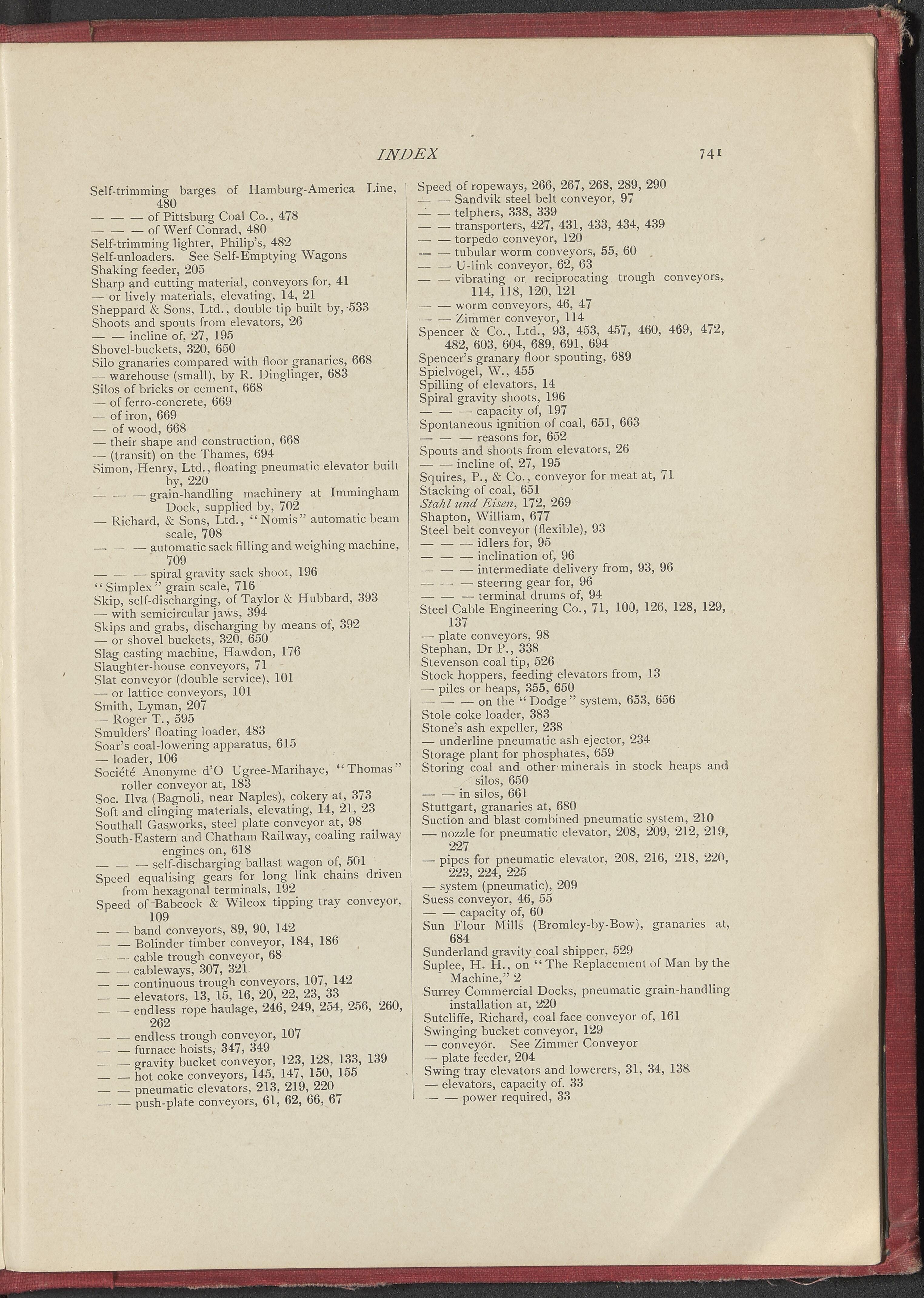 INDEX 741

Self-trimming barges of Hamburg-America Line, 480
— — — of Pittsburg Coal Co., 478
— — — of Werf Conrad, 480
Self-trimming lighter, Philip's, 482
Self-unloaders. See Self-Emptying Wagons
Shaking feeder, 205
Sharp and cutting material, conveyors for, 41
— or lively materials, elevating, 14, 21
Sheppard & Sons, Ltd., double tip built by, 533
Shoots and spouts from elevators, 26
— — incline of, 27, 195
Shovel-buckets, 320, 650
Silo granaries compared with floor granaries, 668
— warehouse (small), by R. Dinglinger, 683
Silos of bricks or cement, 668
— of ferro-concrete, 669
— of iron, 669
— of wood, 668
— their shape and construction, 668
— (transit) on the Thames, 694
Simon, Henry, Ltd., floating pneumatic elevator built by, 220
— — — grain-handling machinery at Immingham Dock, supplied by, 702
— Richard, & Sons, Ltd., "Nomis" automatic beam scale, 708
— — — automatic sack filling and weighing machine, 709
— — — spiral gravity sack shoot, 196
"Simplex" grain scale, 716
Skip, self-discharging, of Taylor & Hubbard, 393
— with semicircular jaws, 394
Skips and grabs, discharging by means of, 392
— or shovel buckets, 320, 650
Slag casting machine, Hawdon, 176
Slaughter-house conveyors, 71
Slat conveyor (double service), 101
— or lattice conveyors, 101
Smith, Lyman, 207
— Roger T., 595
Smulders' floating loader, 483
Soar's coal-lowering apparatus, 615
— loader, 106
Société Anonyme d'O Ugree-Marihaye, "Thomas" roller conveyor at, 183
Soc. Ilva (Bagnoli, near Naples), cokery at, 373
Soft and clinging materials, elevating, 14, 21, 23
Southall Gasworks, steel plate conveyor at, 98
South-Eastern and Chatham Railway, coaling railway engines on, 618
— — — self-discharging ballast wagon of, 501
Speed equalising gears for long link chains driven from hexagonal terminals, 192
Speed of Babcock & Wilcox tipping tray conveyor, 109
— — band conveyors, 89, 90, 142
— — Bolinder timber conveyor, 184, 186
— — cable trough conveyor, 68
— — cableways, 307, 321
— — continuous trough conveyors, 107, 142
— — elevators, 13, 15, 16, 20, 22, 23, 33
— — endless rope haulage, 246, 249, 254, 256, 260, 262
— — endless trough conveyor, 107
— — furnace hoists, 347, 349
— — gravity bucket conveyor, 123, 128, 133, 139
— — hot coke conveyors, 145, 147, 150, 155
— — pneumatic elevators, 213, 219, 220
— — push-plate conveyors, 61, 62, 66, 67

Speed of ropeways, 266, 267, 268, 289, 290
— — Sandvik steel belt conveyor, 97
— — telphers, 338, 339
— — transporters, 427, 431, 433, 434, 439
— — torpedo conveyor, 120
— — tubular worm conveyors, 55, 60
— — U-link conveyor, 62, 63
— — vibrating or reciprocating trough conveyors, 114, 118, 120, 121
— — worm conveyors, 46, 47
— — Zimmer conveyor, 114
Spencer & Co., Ltd., 93, 453, 457, 460, 469, 472, 482, 603, 604, 689, 691, 694
Spencer's granary floor spouting, 689
Spielvogel, W., 455
Spilling of elevators, 14
Spiral gravity shoots, 196
— — — capacity of, 197
Spontaneous ignition of coal, 651, 663
— — — reasons for, 652
Spouts and shoots from elevators, 26
— — incline of, 27, 195
Squires, P., & Co., conveyor for meat at, 71
Stacking of coal, 651
Stahl und Eisen, 172, 269
Shapton, William, 677
Steel belt conveyor (flexible), 93
— — — idlers for, 95
— — — inclination of, 96
— — — intermediate delivery from, 93, 96
— — — steering gear for, 96
— — — terminal drums of, 94
Steel Cable Engineering Co., 71, 100, 126, 128, 129, 137
— plate conveyors, 98
Stephan, Dr P., 338
Stevenson coal tip, 526
Stock hoppers, feeding elevators from, 13
— piles or heaps, 355, 650
— — — on the "Dodge" system, 653, 656
Stole coke loader, 383
Stone's ash expeller, 238
— underline pneumatic ash ejector, 234
Storage plant for phosphates, 659
Storing coal and other minerals in stock heaps and silos, 650
— — in silos, 661
Stuttgart, granaries at, 680
Suction and blast combined pneumatic system, 210
— nozzle for pneumatic elevator, 208, 209, 212, 219, 227
— pipes for pneumatic elevator, 208, 216, 218, 220, 223, 224, 225
— system (pneumatic), 209
Suess conveyor, 46, 55
— — capacity of, 60
Sun Flour Mills (Bromley-by-Bow), granaries at, 684
Sunderland gravity coal shipper, 529
Suplee, H. H., on "The Replacement of Man by the Machine," 2
Surrey Commercial Docks, pneumatic grain-handling installation at, 220
Sutcliffe, Richard, coal face conveyor of, 161
Swinging bucket conveyor, 129
— conveyor. See Zimmer Conveyor
— plate feeder, 204
Swing tray elevators and lowerers, 31, 34, 138
— elevators, capacity of. 33
— — power required, 33